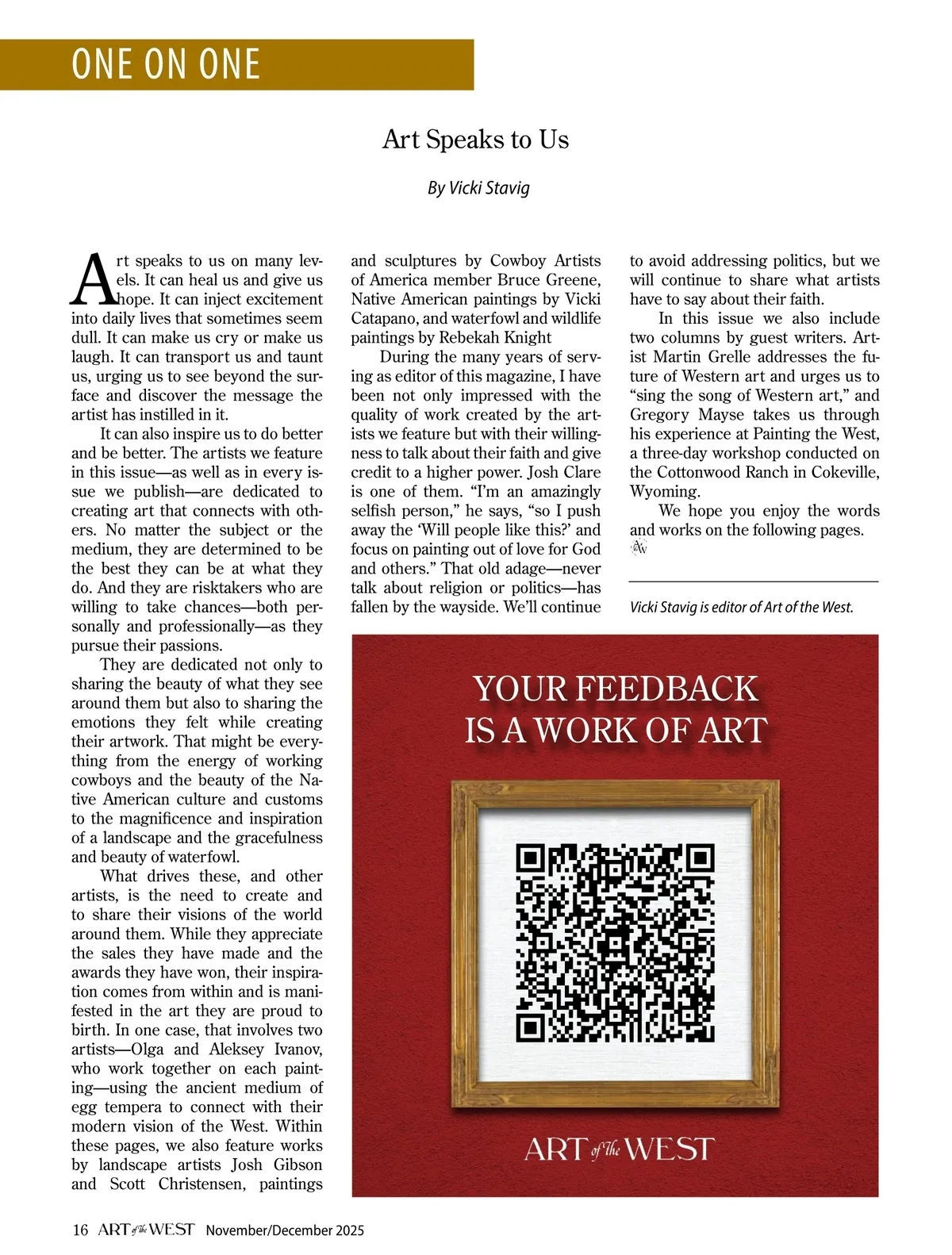 ONE ON ONE

Art Speaks to Us

By Vicki Stavig

Art speaks to us on many levels. It can heal us and give us hope. It can inject excitement into daily lives that sometimes seem dull. It can make us cry or make us laugh. It can transport us and taunt us, urging us to see beyond the surface and discover the message the artist has instilled in it.

It can also inspire us to do better and be better. The artists we feature in this issue—as well as in every issue we publish—are dedicated to creating art that connects with others. No matter the subject or the medium, they are determined to be the best they can be at what they do. And they are risktakers who are willing to take chances—both personally and professionally—as they pursue their passions.

They are dedicated not only to sharing the beauty of what they see around them but also to sharing the emotions they felt while creating their artwork. That might be everything from the energy of working cowboys and the beauty of the Native American culture and customs to the magnificence and inspiration of a landscape and the gracefulness and beauty of waterfowl.

What drives these, and other artists, is the need to create and to share their visions of the world around them. While they appreciate the sales they have made and the awards they have won, their inspiration comes from within and is manifested in the art they are proud to birth. In one case, that involves two artists—Olga and Aleksey Ivanov, who work together on each painting—using the ancient medium of egg tempera to connect with their modern vision of the West. Within these pages, we also feature works by landscape artists Josh Gibson and Scott Christensen, paintings and sculptures by Cowboy Artists of America member Bruce Greene, Native American paintings by Vicki Catapano, and waterfowl and wildlife paintings by Rebekah Knight

During the many years of serving as editor of this magazine, I have been not only impressed with the quality of work created by the artists we feature but with their willingness to talk about their faith and give credit to a higher power. Josh Clare is one of them. “I’m an amazingly selfish person,” he says, “so I push away the ‘Will people like this?’ and focus on painting out of love for God and others.” That old adage—never talk about religion or politics—has fallen by the wayside. We’ll continue to avoid addressing politics, but we will continue to share what artists have to say about their faith.

In this issue we also include two columns by guest writers. Artist Martin Grelle addresses the future of Western art and urges us to “sing the song of Western art,” and Gregory Mayse takes us through his experience at Painting the West, a three-day workshop conducted on the Cottonwood Ranch in Cokeville, Wyoming.

We hope you enjoy the words and works on the following pages. AW

Vicki Stavig is editor of Art of the West.

YOUR FEEDBACK IS A WORK OF ART

ART of the WEST

16 ART of the WEST November/December 2025